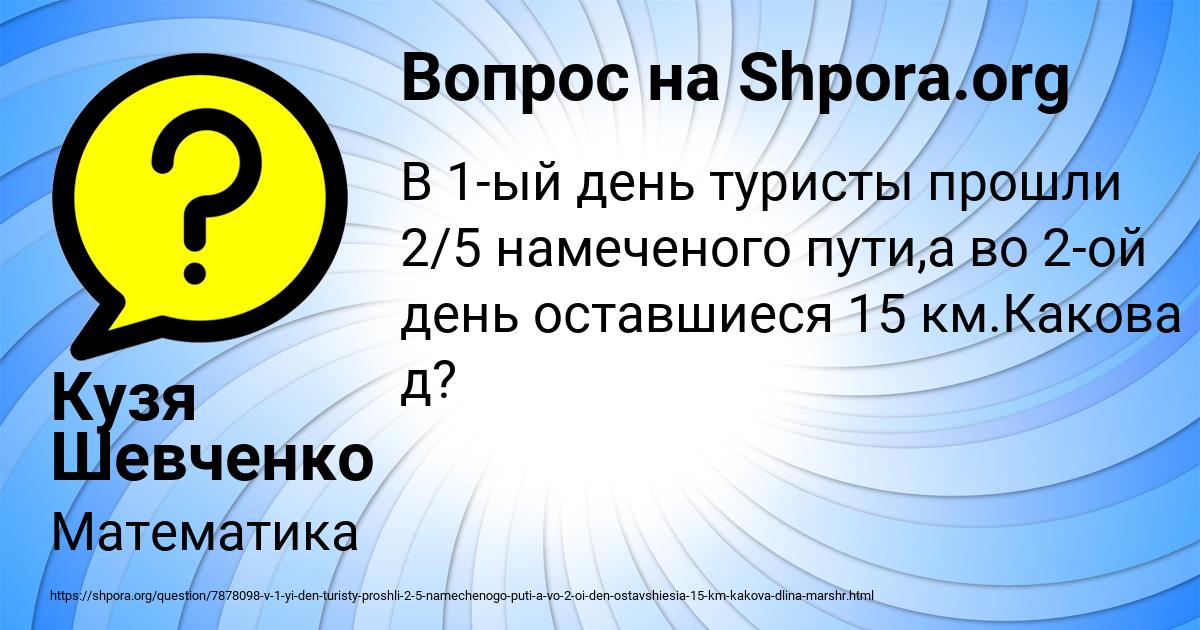 Вопрос на Shpora.org

В 1-ый день туристы прошли 2/5 намеченого пути,а во 2-ой день оставшиеся 15 км.Какова д?

Кузя Шевченко

Математика

https://shpora.org/question/7878098-v-1-yi-den-turisty-proshli-2-5-namechenogo-puti-a-vo-2-oi-den-ostavshiesia-15-km-kakova-dlina-marshr.html